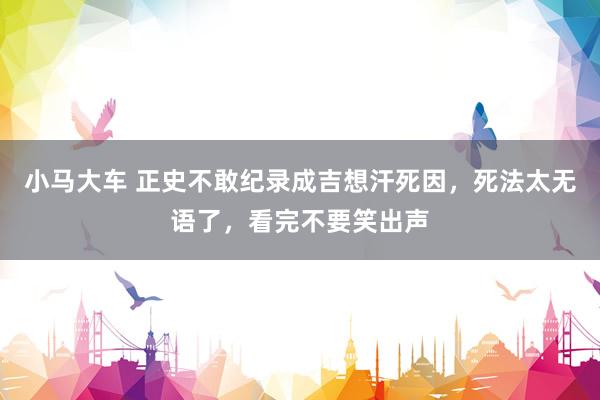 小马大车 正史不敢纪录成吉想汗死因，死法太无语了，看完不要笑出声